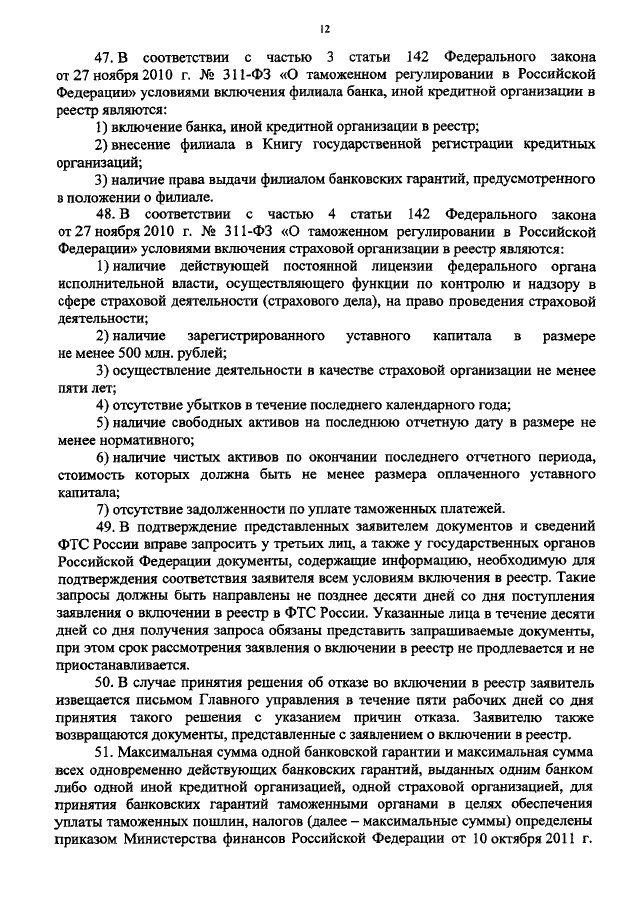 12

47. В соответствии с частью 3 статьи 142 Федерального закона от 27 ноября 2010 г. № 311-ФЗ «О таможенном регулировании в Российской Федерации» условиями включения филиала банка, иной кредитной организации в реестр являются:

1) включение банка, иной кредитной организации в реестр;

2) внесение филиала в Книгу государственной регистрации кредитных организаций;

3) наличие права выдачи филиалом банковских гарантий, предусмотренного в положении о филиале.

48. В соответствии с частью 4 статьи 142 Федерального закона от 27 ноября 2010 г. № 311-ФЗ «О таможенном регулировании в Российской Федерации» условиями включения страховой организации в реестр являются:

1) наличие действующей постоянной лицензии федерального органа исполнительной власти, осуществляющего функции по контролю и надзору в сфере страховой деятельности (страхового дела), на право проведения страховой деятельности;

2) наличие зарегистрированного уставного капитала в размере не менее 500 млн. рублей;

3) осуществление деятельности в качестве страховой организации не менее пяти лет;

4) отсутствие убытков в течение последнего календарного года;

5) наличие свободных активов на последнюю отчетную дату в размере не менее нормативного;

6) наличие чистых активов по окончании последнего отчетного периода, стоимость которых должна быть не менее размера оплаченного уставного капитала;

7) отсутствие задолженности по уплате таможенных платежей.

49. В подтверждение представленных заявителем документов и сведений ФТС России вправе запросить у третьих лиц, а также у государственных органов Российской Федерации документы, содержащие информацию, необходимую для подтверждения соответствия заявителя всем условиям включения в реестр. Такие запросы должны быть направлены не позднее десяти дней со дня поступления заявления о включении в реестр в ФТС России. Указанные лица в течение десяти дней со дня получения запроса обязаны представить запрашиваемые документы, при этом срок рассмотрения заявления о включении в реестр не продлевается и не приостанавливается.

50. В случае принятия решения об отказе во включении в реестр заявитель извещается письмом Главного управления в течение пяти рабочих дней со дня принятия такого решения с указанием причин отказа. Заявителю также возвращаются документы, представленные с заявлением о включении в реестр.

51. Максимальная сумма одной банковской гарантии и максимальная сумма всех одновременно действующих банковских гарантий, выданных одним банком либо одной иной кредитной организацией, одной страховой организацией, для принятия банковских гарантий таможенными органами в целях обеспечения уплаты таможенных пошлин, налогов (далее – максимальные суммы) определены приказом Министерства финансов Российской Федерации от 10 октября 2011 г.